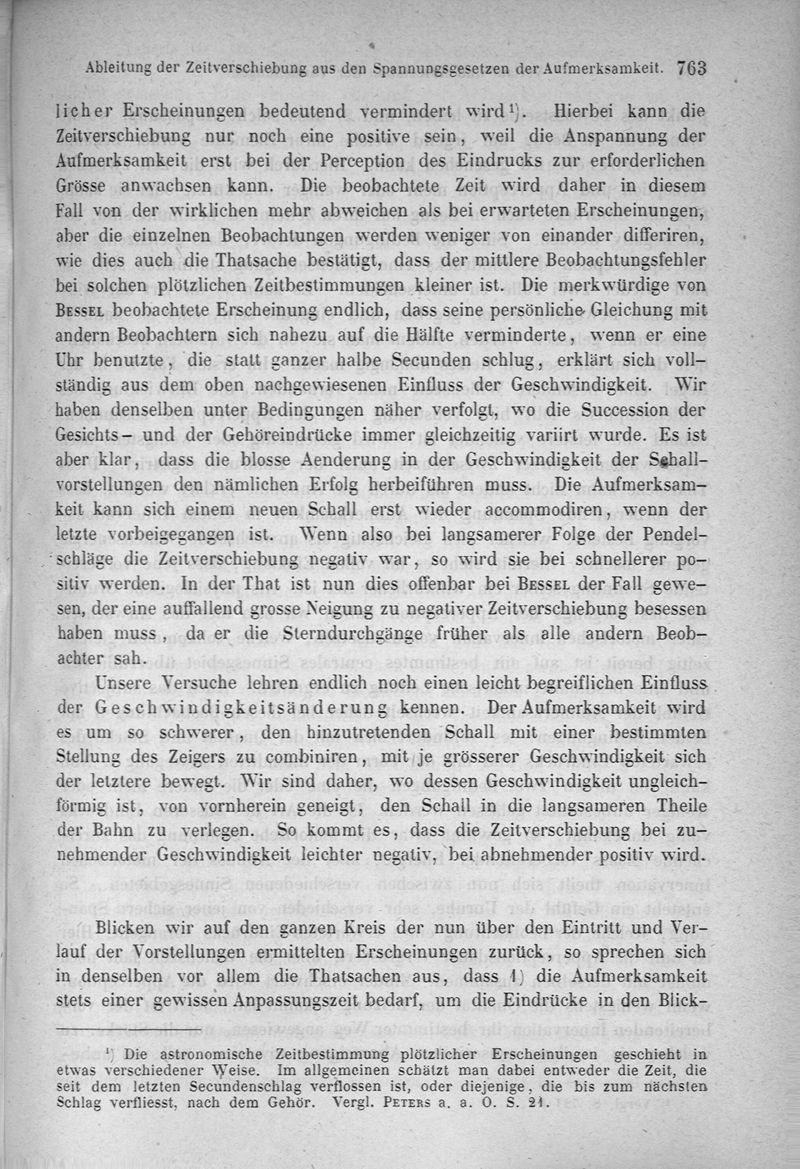 Ableitung der Zeitverschiebung aus den Spannungsgesetzen der Aufmerksamkeit. 763

licher Erscheinungen bedeutend vermindert wird¹). Hierbei kann die Zeitverschiebung nur noch eine positive sein, weil die Anspannung der Aufmerksamkeit erst bei der Perception des Eindrucks zur erforderlichen Grösse anwachsen kann. Die beobachtete Zeit wird daher in diesem Fall von der wirklichen mehr abweichen als bei erwarteten Erscheinungen, aber die einzelnen Beobachtungen werden weniger von einander differiren, wie dies auch die Thatsache bestätigt, dass der mittlere Beobachtungsfehler bei solchen plötzlichen Zeitbestimmungen kleiner ist. Die merkwürdige von Bessel beobachtete Erscheinung endlich, dass seine persönliche Gleichung mit andern Beobachtern sich nahezu auf die Hälfte verminderte, wenn er eine Uhr benutzte, die statt ganzer halbe Secunden schlug, erklärt sich vollständig aus dem oben nachgewiesenen Einfluss der Geschwindigkeit. Wir haben denselben unter Bedingungen näher verfolgt, wo die Succession der Gesichts- und der Gehöreindrücke immer gleichzeitig variirt wurde. Es ist aber klar, dass die blosse Aenderung in der Geschwindigkeit der Schallvorstellungen den nämlichen Erfolg herbeiführen muss. Die Aufmerksamkeit kann sich einem neuen Schall erst wieder accommodiren, wenn der letzte vorbeigegangen ist. Wenn also bei langsamerer Folge der Pendelschläge die Zeitverschiebung negativ war, so wird sie bei schnellerer positiv werden. In der That ist nun dies offenbar bei Bessel der Fall gewesen, der eine auffallend grosse Neigung zu negativer Zeitverschiebung besessen haben muss, da er die Sterndurchgänge früher als alle andern Beobachter sah.

Unsere Versuche lehren endlich noch einen leicht begreiflichen Einfluss der Geschwindigkeitsänderung kennen. Der Aufmerksamkeit wird es um so schwerer, den hinzutretenden Schall mit einer bestimmten Stellung des Zeigers zu combiniren, mit je grösserer Geschwindigkeit sich der letztere bewegt. Wir sind daher, wo dessen Geschwindigkeit ungleichförmig ist, von vornherein geneigt, den Schall in die langsameren Theile der Bahn zu verlegen. So kommt es, dass die Zeitverschiebung bei zunehmender Geschwindigkeit leichter negativ, bei abnehmender positiv wird.

Blicken wir auf den ganzen Kreis der nun über den Eintritt und Verlauf der Vorstellungen ermittelten Erscheinungen zurück, so sprechen sich in denselben vor allem die Thatsachen aus, dass 1) die Aufmerksamkeit stets einer gewissen Anpassungszeit bedarf, um die Eindrücke in den Blick-

¹) Die astronomische Zeitbestimmung plötzlicher Erscheinungen geschieht in etwas verschiedener Weise. Im allgemeinen schätzt man dabei entweder die Zeit, die seit dem letzten Secundenschlag verflossen ist, oder diejenige, die bis zum nächsten Schlag verfliesst, nach dem Gehör. Vergl. Peters a. a. O. S. 21.